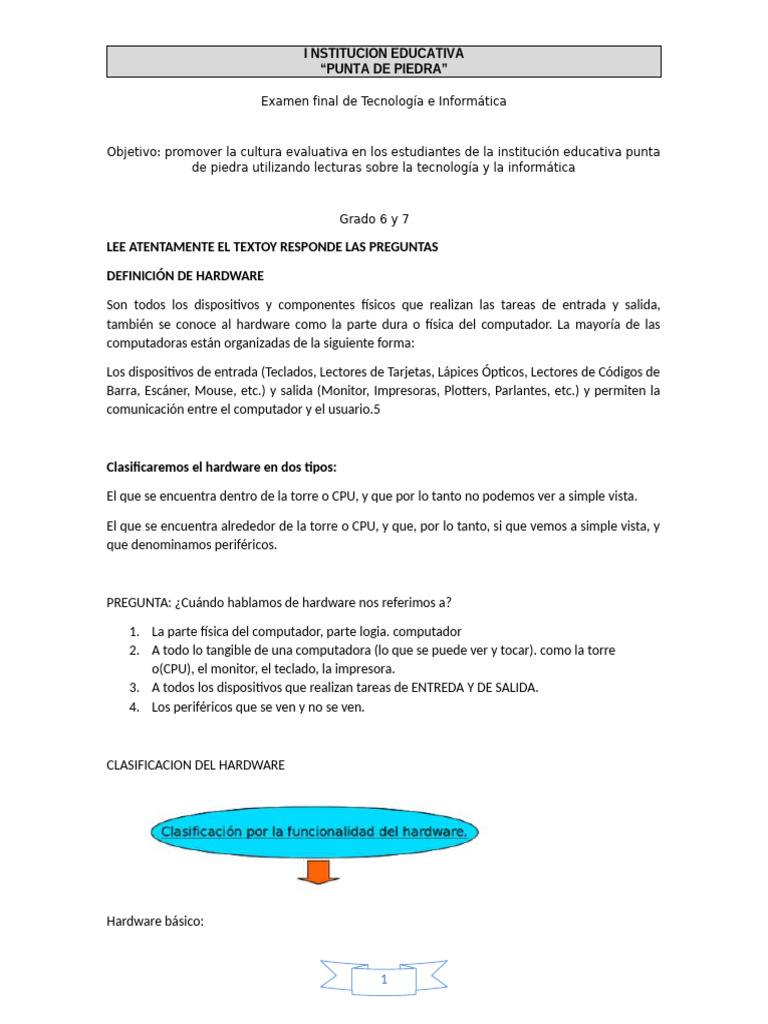 I NSTITUCION EDUCATIVA
"PUNTA DE PIEDRA"

Examen final de Tecnología e Informática

Objetivo: promover la cultura evaluativa en los estudiantes de la institución educativa punta de piedra utilizando lecturas sobre la tecnología y la informática

Grado 6 y 7

LEE ATENTAMENTE EL TEXTOY RESPONDE LAS PREGUNTAS

DEFINICIÓN DE HARDWARE

Son todos los dispositivos y componentes físicos que realizan las tareas de entrada y salida, también se conoce al hardware como la parte dura o física del computador. La mayoría de las computadoras están organizadas de la siguiente forma:

Los dispositivos de entrada (Teclados, Lectores de Tarjetas, Lápices Ópticos, Lectores de Códigos de Barra, Escáner, Mouse, etc.) y salida (Monitor, Impresoras, Plotters, Parlantes, etc.) y permiten la comunicación entre el computador y el usuario.5

Clasificaremos el hardware en dos tipos:

El que se encuentra dentro de la torre o CPU, y que por lo tanto no podemos ver a simple vista.

El que se encuentra alrededor de la torre o CPU, y que, por lo tanto, si que vemos a simple vista, y que denominamos periféricos.

PREGUNTA: ¿Cuándo hablamos de hardware nos referimos a?

1. La parte física del computador, parte logia. computador
2. A todo lo tangible de una computadora (lo que se puede ver y tocar). como la torre o(CPU), el monitor, el teclado, la impresora.
3. A todos los dispositivos que realizan tareas de ENTREDA Y DE SALIDA.
4. Los periféricos que se ven y no se ven.

CLASIFICACION DEL HARDWARE

Clasificación por la funcionalidad del hardware.

Hardware básico:

1